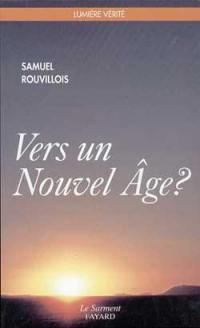 LUMIÈRE VÉRITÉ

SAMUEL
ROUVILLOIS

Vers un
Nouvel Âge?

Le Sarment
FAYARD